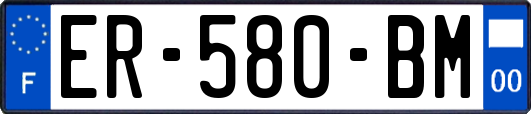 F
ER-580-BM
00